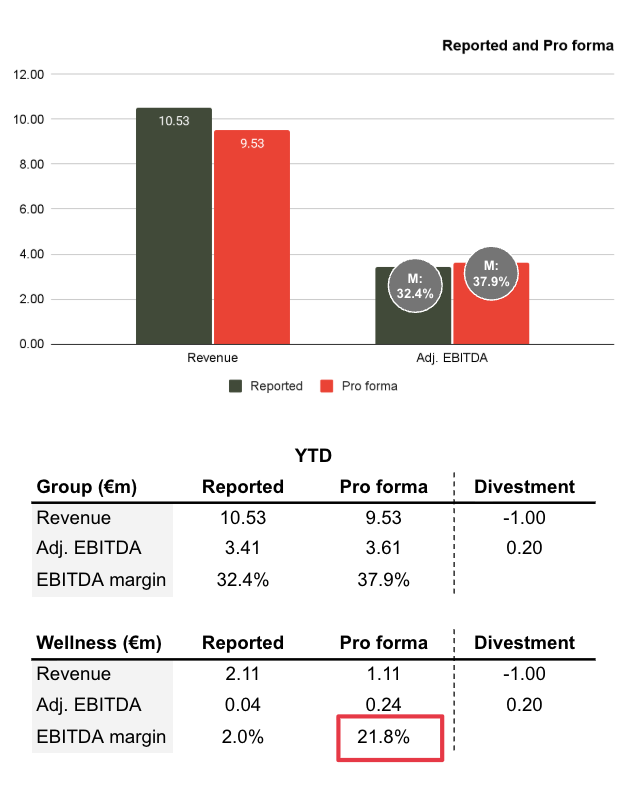 Reported and Pro forma

12.00
10.00
8.00
6.00
4.00
2.00
0.00

10.53
9.53
M: 32.4%
M: 37.9%

Revenue
Adj. EBITDA

Reported
Pro forma

YTD

| Group (€m) | Reported | Pro forma | Divestment |
|---|---|---|---|
| Revenue | 10.53 | 9.53 | -1.00 |
| Adj. EBITDA | 3.41 | 3.61 | 0.20 |
| EBITDA margin | 32.4% | 37.9% | |

| Wellness (€m) | Reported | Pro forma | Divestment |
|---|---|---|---|
| Revenue | 2.11 | 1.11 | -1.00 |
| Adj. EBITDA | 0.04 | 0.24 | 0.20 |
| EBITDA margin | 2.0% | 21.8% | |